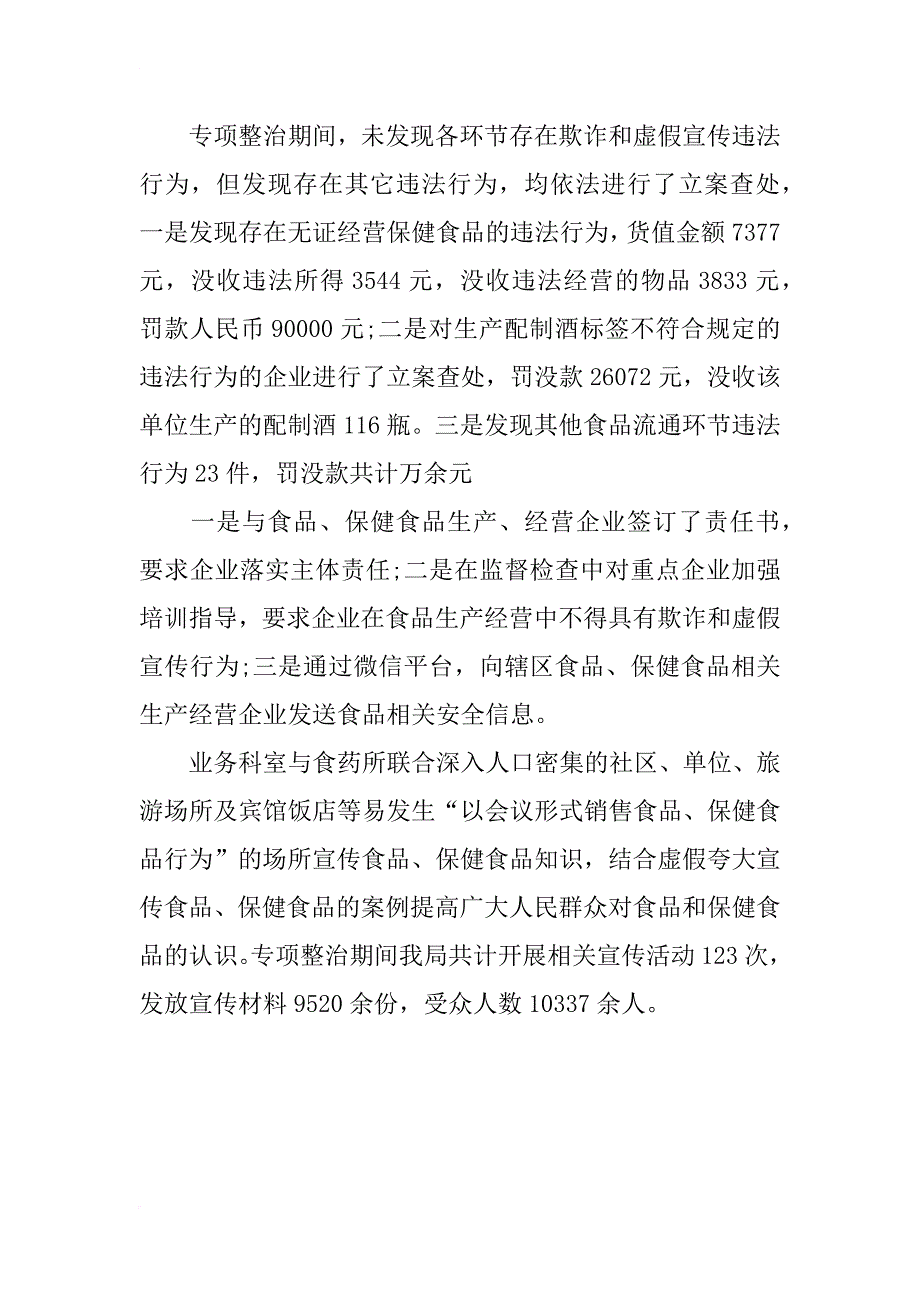 专项整治期间，未发现各环节存在欺诈和虚假宣传违法行为，但发现存在其它违法行为，均依法进行了立案查处，一是发现存在无证经营保健食品的违法行为，货值金额 7377 元，没收违法所得 3544 元，没收违法经营的物品 3833 元，罚款人民币 90000 元;二是对生产配制酒标签不符合规定的违法行为的企业进行了立案查处，罚没款 26072 元，没收该单位生产的配制酒 116 瓶。三是发现其他食品流通环节违法行为 23 件，罚没款共计万余元

一是与食品、保健食品生产、经营企业签订了责任书，要求企业落实主体责任;二是在监督检查中对重点企业加强培训指导，要求企业在食品生产经营中不得具有欺诈和虚假宣传行为;三是通过微信平台，向辖区食品、保健食品相关生产经营企业发送食品相关安全信息。

业务科室与食药所联合深入人口密集的社区、单位、旅游场所及宾馆饭店等易发生“以会议形式销售食品、保健食品行为”的场所宣传食品、保健食品知识，结合虚假夸大宣传食品、保健食品的案例提高广大人民群众对食品和保健食品的认识。专项整治期间我局共计开展相关宣传活动 123 次，发放宣传材料 9520 余份，受众人数 10337 余人。